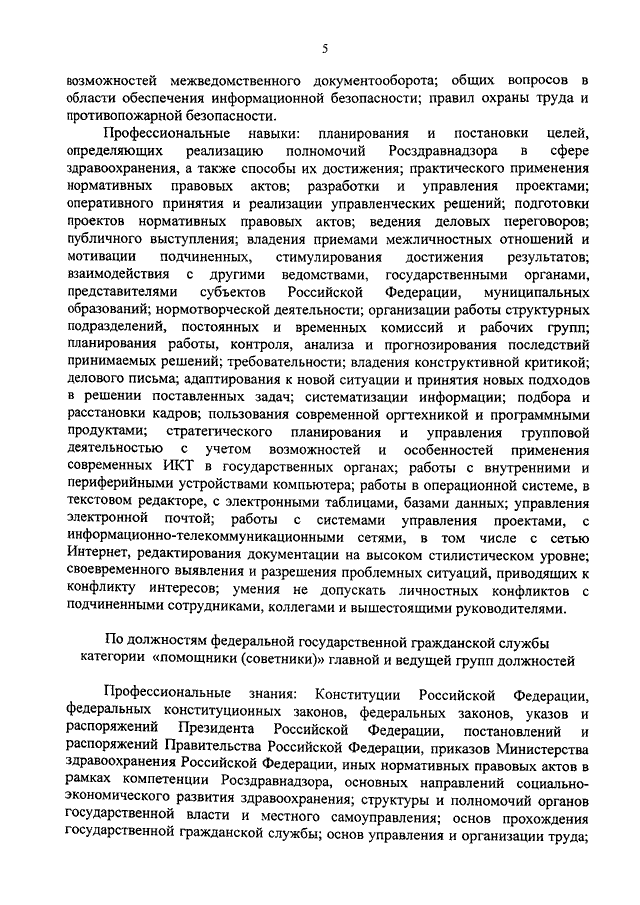 5

возможностей межведомственного документооборота; общих вопросов в области обеспечения информационной безопасности; правил охраны труда и противопожарной безопасности.

Профессиональные навыки: планирования и постановки целей, определяющих реализацию полномочий Росздравнадзора в сфере здравоохранения, а также способы их достижения; практического применения нормативных правовых актов; разработки и управления проектами; оперативного принятия и реализации управленческих решений; подготовки проектов нормативных правовых актов; ведения деловых переговоров; публичного выступления; владения приемами межличностных отношений и мотивации подчиненных, стимулирования достижения результатов; взаимодействия с другими ведомствами, государственными органами, представителями субъектов Российской Федерации, муниципальных образований; нормотворческой деятельности; организации работы структурных подразделений, постоянных и временных комиссий и рабочих групп; планирования работы, контроля, анализа и прогнозирования последствий принимаемых решений; требовательности; владения конструктивной критикой; делового письма; адаптирования к новой ситуации и принятия новых подходов в решении поставленных задач; систематизации информации; подбора и расстановки кадров; пользования современной оргтехникой и программными продуктами; стратегического планирования и управления групповой деятельностью с учетом возможностей и особенностей применения современных ИКТ в государственных органах; работы с внутренними и периферийными устройствами компьютера; работы в операционной системе, в текстовом редакторе, с электронными таблицами, базами данных; управления электронной почтой; работы с системами управления проектами, с информационно-телекоммуникационными сетями, в том числе с сетью Интернет, редактирования документации на высоком стилистическом уровне; своевременного выявления и разрешения проблемных ситуаций, приводящих к конфликту интересов; умения не допускать личностных конфликтов с подчиненными сотрудниками, коллегами и вышестоящими руководителями.

По должностям федеральной государственной гражданской службы категории «помощники (советники)» главной и ведущей групп должностей

Профессиональные знания: Конституции Российской Федерации, федеральных конституционных законов, федеральных законов, указов и распоряжений Президента Российской Федерации, постановлений и распоряжений Правительства Российской Федерации, приказов Министерства здравоохранения Российской Федерации, иных нормативных правовых актов в рамках компетенции Росздравнадзора, основных направлений социально-экономического развития здравоохранения; структуры и полномочий органов государственной власти и местного самоуправления; основ прохождения государственной гражданской службы; основ управления и организации труда;